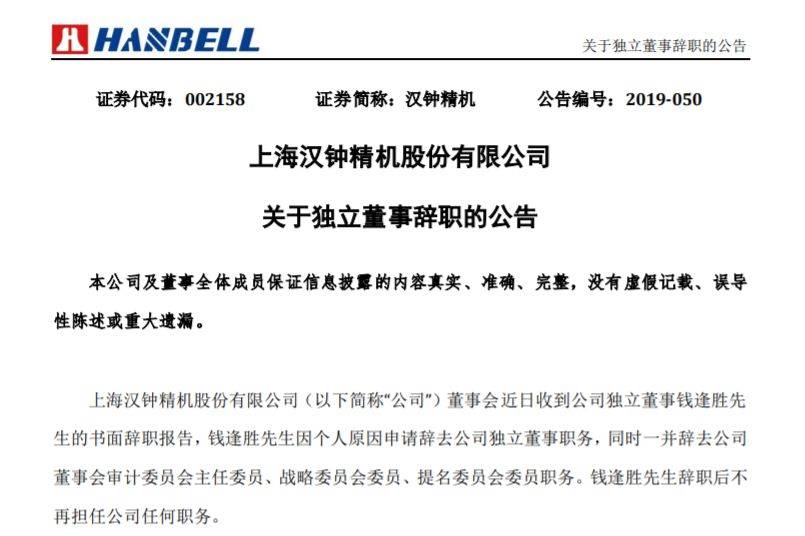 HANBELL

关于独立董事辞职的公告

证券代码：002158　　证券简称：汉钟精机　　公告编号：2019-050

上海汉钟精机股份有限公司

关于独立董事辞职的公告

本公司及董事全体成员保证信息披露的内容真实、准确、完整，没有虚假记载、误导性陈述或重大遗漏。

上海汉钟精机股份有限公司（以下简称“公司”）董事会近日收到公司独立董事钱逢胜先生的书面辞职报告，钱逢胜先生因个人原因申请辞去公司独立董事职务，同时一并辞去公司董事会审计委员会主任委员、战略委员会委员、提名委员会委员职务。钱逢胜先生辞职后不再担任公司任何职务。